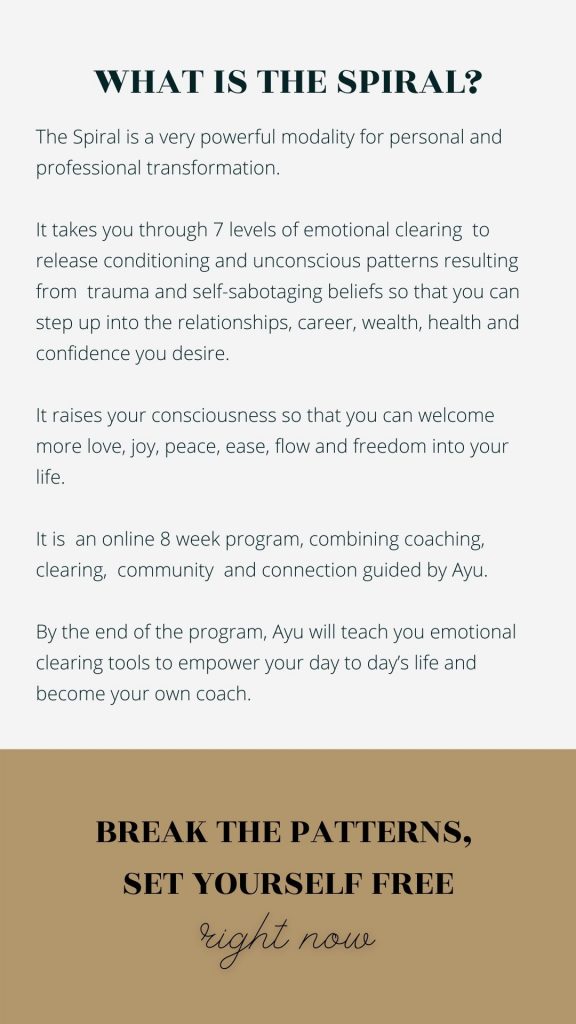 WHAT IS THE SPIRAL?

The Spiral is a very powerful modality for personal and professional transformation.

It takes you through 7 levels of emotional clearing to release conditioning and unconscious patterns resulting from trauma and self-sabotaging beliefs so that you can step up into the relationships, career, wealth, health and confidence you desire.

It raises your consciousness so that you can welcome more love, joy, peace, ease, flow and freedom into your life.

It is an online 8 week program, combining coaching, clearing, community and connection guided by Ayu.

By the end of the program, Ayu will teach you emotional clearing tools to empower your day to day's life and become your own coach.

BREAK THE PATTERNS,
SET YOURSELF FREE
right now